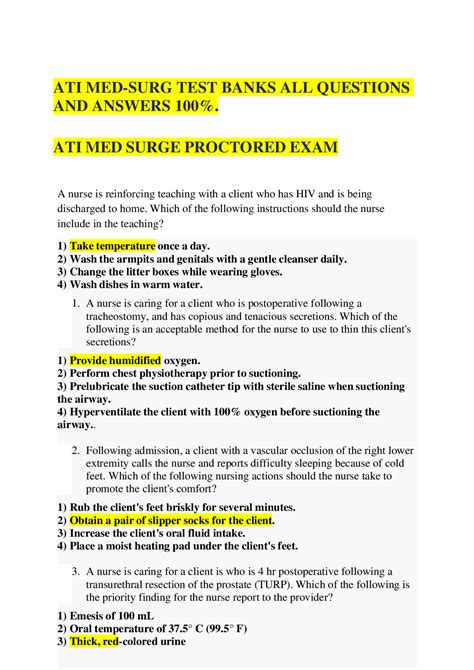 ATI MED-SURG TEST BANKS ALL QUESTIONS AND ANSWERS 100%.

ATI MED SURGE PROCTORED EXAM

A nurse is reinforcing teaching with a client who has HIV and is being discharged to home. Which of the following instructions should the nurse include in the teaching?

1) Take temperature once a day.
2) Wash the armpits and genitals with a gentle cleanser daily.
3) Change the litter boxes while wearing gloves.
4) Wash dishes in warm water.

1. A nurse is caring for a client who is postoperative following a tracheostomy, and has copious and tenacious secretions. Which of the following is an acceptable method for the nurse to use to thin this client's secretions?

1) Provide humidified oxygen.
2) Perform chest physiotherapy prior to suctioning.
3) Prelubricate the suction catheter tip with sterile saline when suctioning the airway.
4) Hyperventilate the client with 100% oxygen before suctioning the airway..

2. Following admission, a client with a vascular occlusion of the right lower extremity calls the nurse and reports difficulty sleeping because of cold feet. Which of the following nursing actions should the nurse take to promote the client's comfort?

1) Rub the client's feet briskly for several minutes.
2) Obtain a pair of slipper socks for the client.
3) Increase the client's oral fluid intake.
4) Place a moist heating pad under the client's feet.

3. A nurse is caring for a client is who is 4 hr postoperative following a transurethral resection of the prostate (TURP). Which of the following is the priority finding for the nurse report to the provider?

1) Emesis of 100 mL
2) Oral temperature of 37.5° C (99.5° F)
3) Thick, red-colored urine